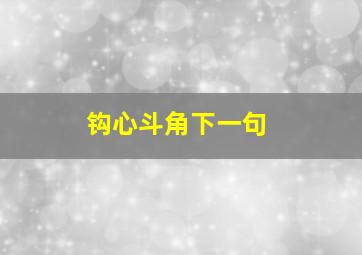 钩心斗角下一句